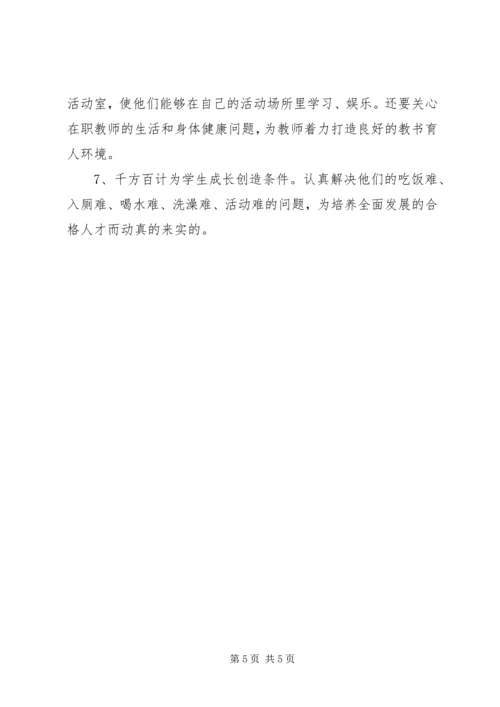 活动室，使他们能够在自己的活动场所里学习、娱乐。还要关心在职教师的生活和身体健康问题，为教师着力打造良好的教书育人环境。

7、千方百计为学生成长创造条件。认真解决他们的吃饭难、入厕难、喝水难、洗澡难、活动难的问题，为培养全面发展的合格人才而动真的来实的。

第5页 共5页